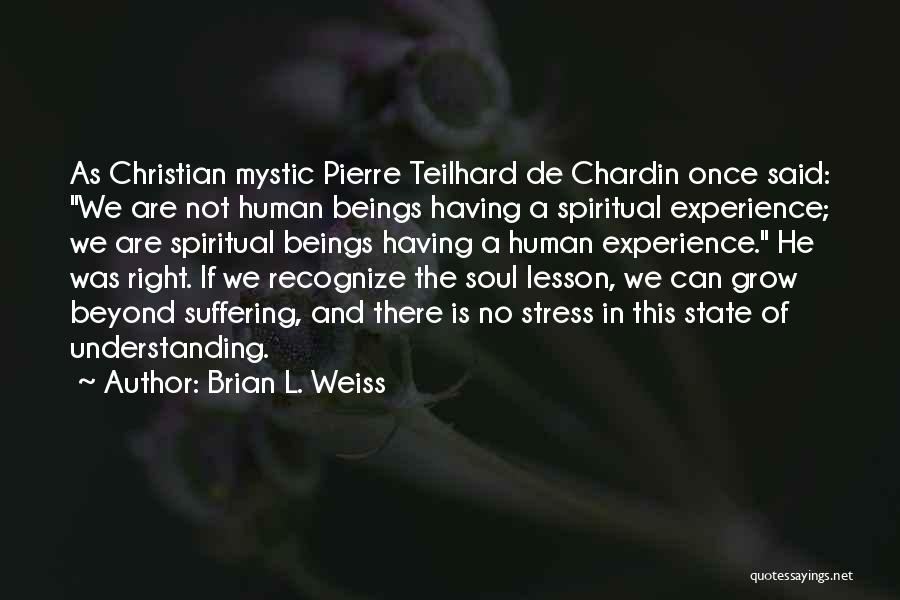 As Christian mystic Pierre Teilhard de Chardin once said: "We are not human beings having a spiritual experience; we are spiritual beings having a human experience." He was right. If we recognize the soul lesson, we can grow beyond suffering, and there is no stress in this state of understanding.

~ Author: Brian L. Weiss

quotessayings.net